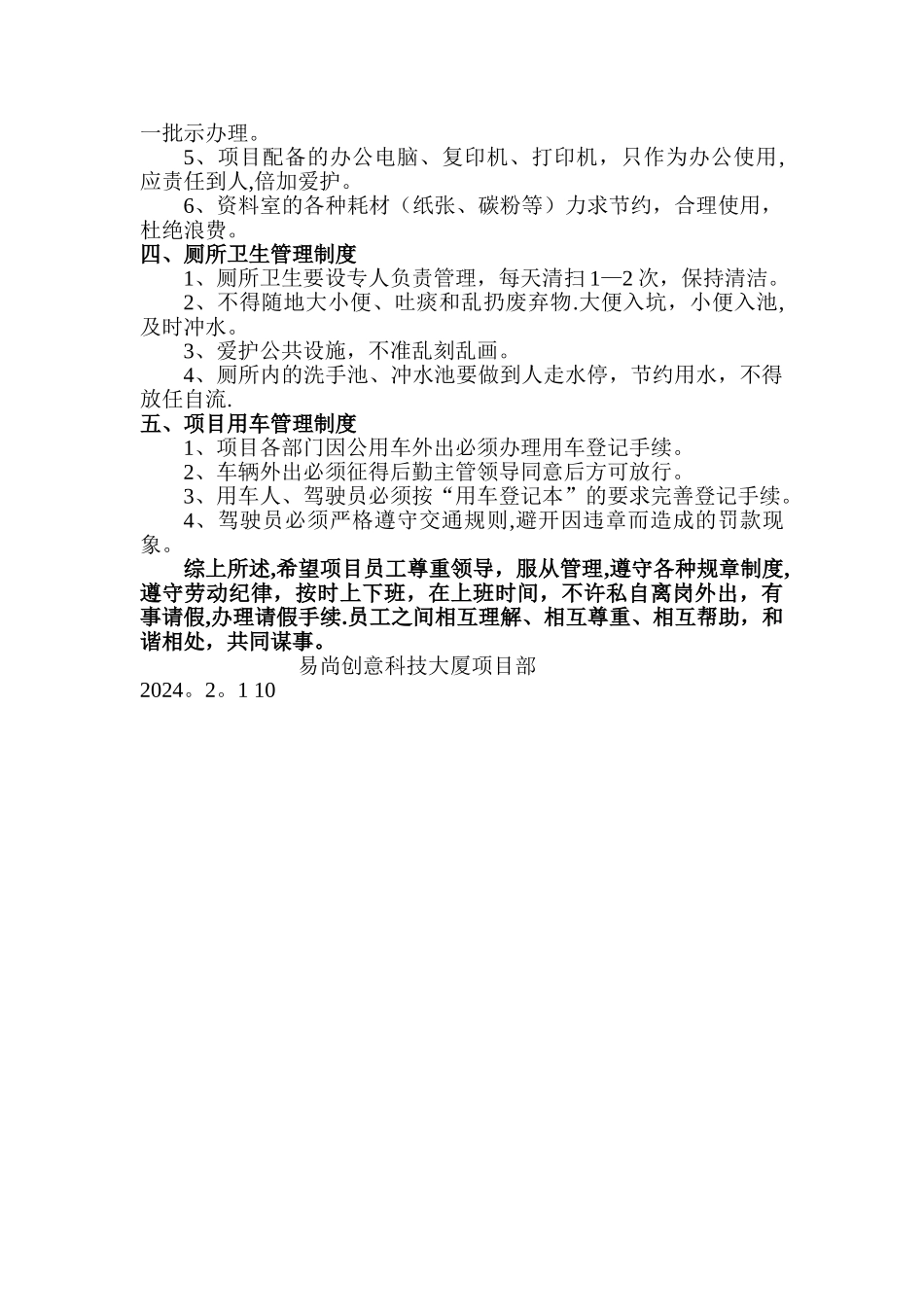 一批示办理。

5、项目配备的办公电脑、复印机、打印机，只作为办公使用,应责任到人,倍加爱护。

6、资料室的各种耗材（纸张、碳粉等）力求节约，合理使用，杜绝浪费。

四、厕所卫生管理制度

1、厕所卫生要设专人负责管理，每天清扫1—2次，保持清洁。

2、不得随地大小便、吐痰和乱扔废弃物.大便入坑，小便入池,及时冲水。

3、爱护公共设施，不准乱刻乱画。

4、厕所内的洗手池、冲水池要做到人走水停，节约用水，不得放任自流.

五、项目用车管理制度

1、项目各部门因公用车外出必须办理用车登记手续。

2、车辆外出必须征得后勤主管领导同意后方可放行。

3、用车人、驾驶员必须按“用车登记本”的要求完善登记手续。

4、驾驶员必须严格遵守交通规则,避开因违章而造成的罚款现象。

综上所述,希望项目员工尊重领导，服从管理,遵守各种规章制度,遵守劳动纪律，按时上下班，在上班时间，不许私自离岗外出，有事请假,办理请假手续.员工之间相互理解、相互尊重、相互帮助，和谐相处，共同谋事。

易尚创意科技大厦项目部

2024。2。1 10